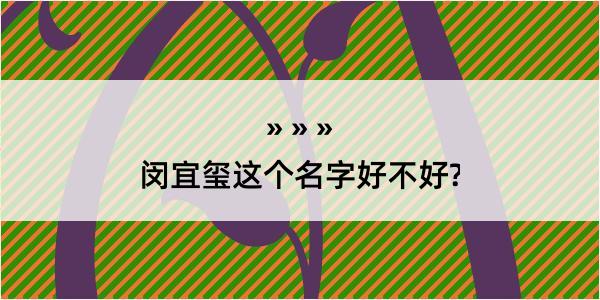 » » »
闵宜玺这个名字好不好?